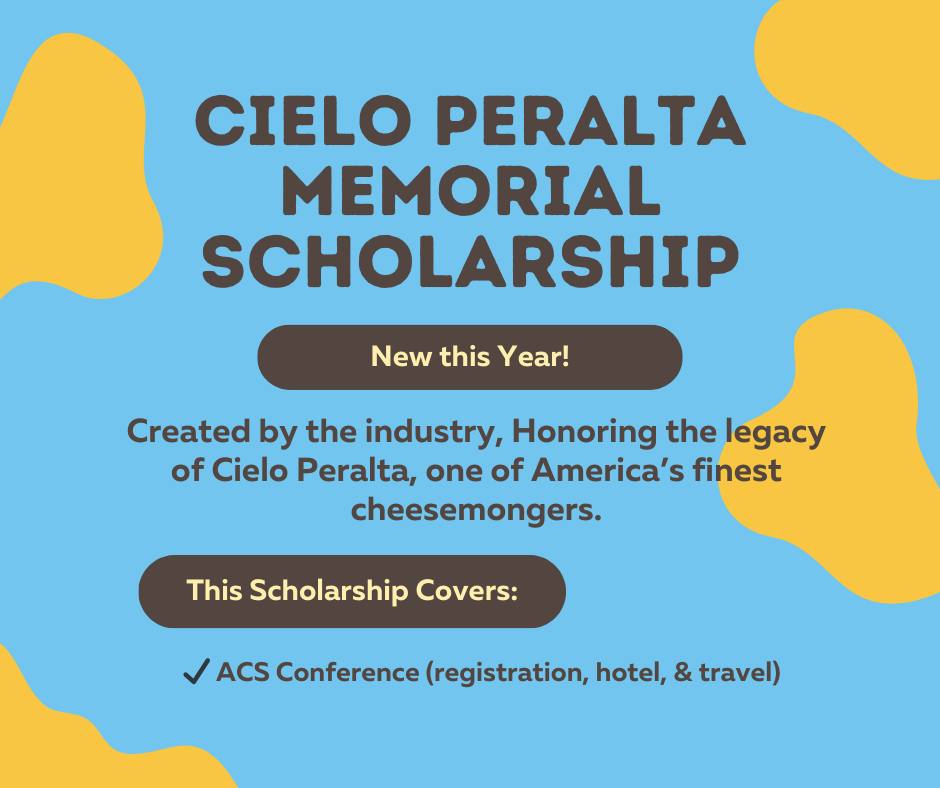 CIELO PERALTA MEMORIAL SCHOLARSHIP

New this Year!

Created by the industry, Honoring the legacy of Cielo Peralta, one of America's finest cheesemongers.

This Scholarship Covers:

✓ ACS Conference (registration, hotel, & travel)